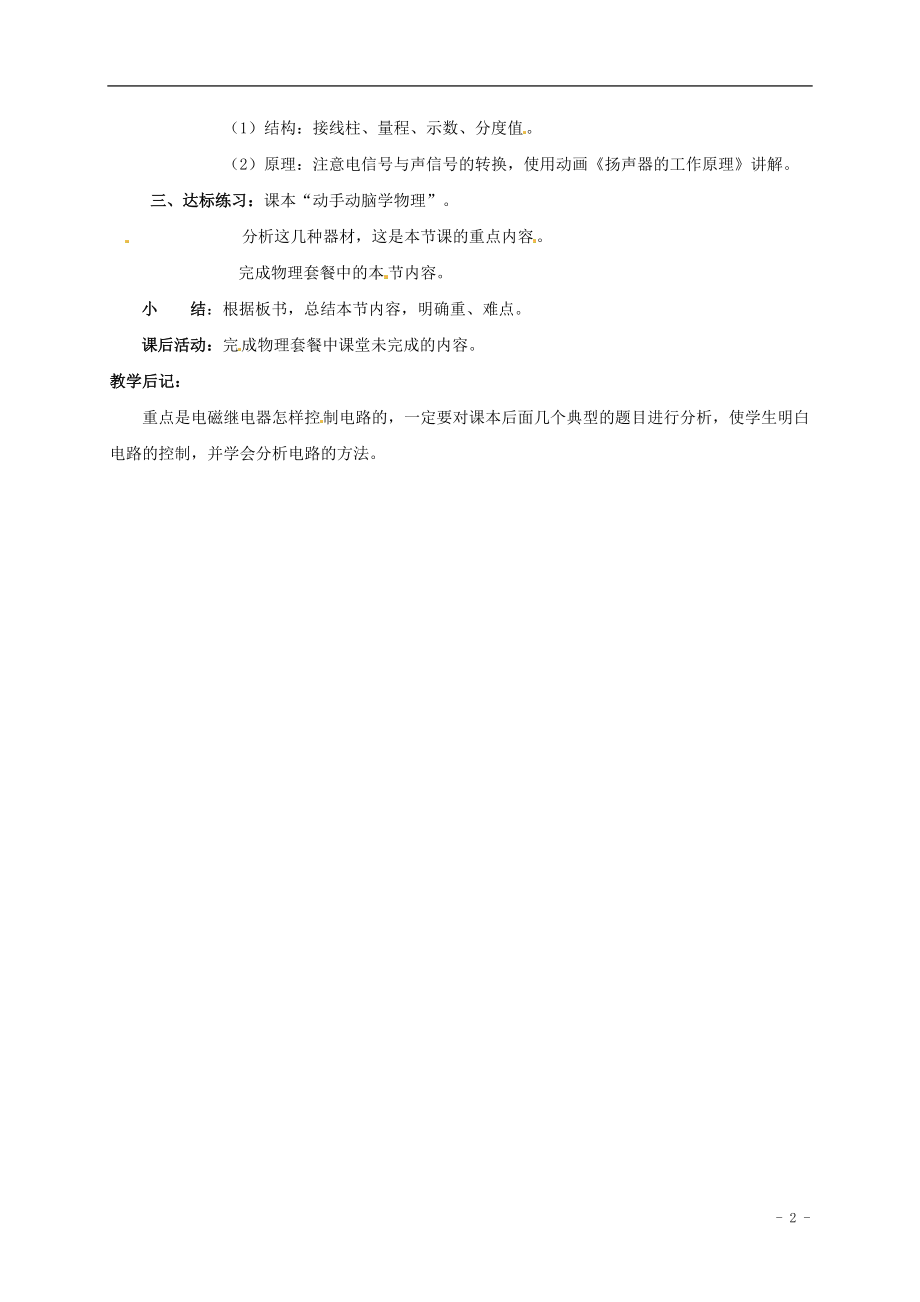 （1）结构：接线柱、量程、示数、分度值。

（2）原理：注意电信号与声信号的转换，使用动画《扬声器的工作原理》讲解。

三、达标练习：课本“动手动脑学物理”。

分析这几种器材，这是本节课的重点内容。

完成物理套餐中的本节内容。

小　　结：根据板书，总结本节内容，明确重、难点。

课后活动：完成物理套餐中课堂未完成的内容。

教学后记：

重点是电磁继电器怎样控制电路的，一定要对课本后面几个典型的题目进行分析，使学生明白电路的控制，并学会分析电路的方法。

- 2 -